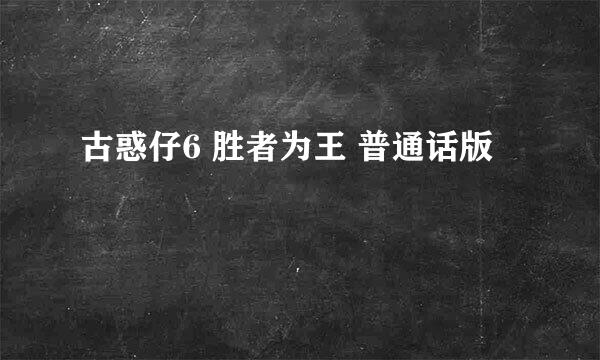 古惑仔6 胜者为王 普通话版